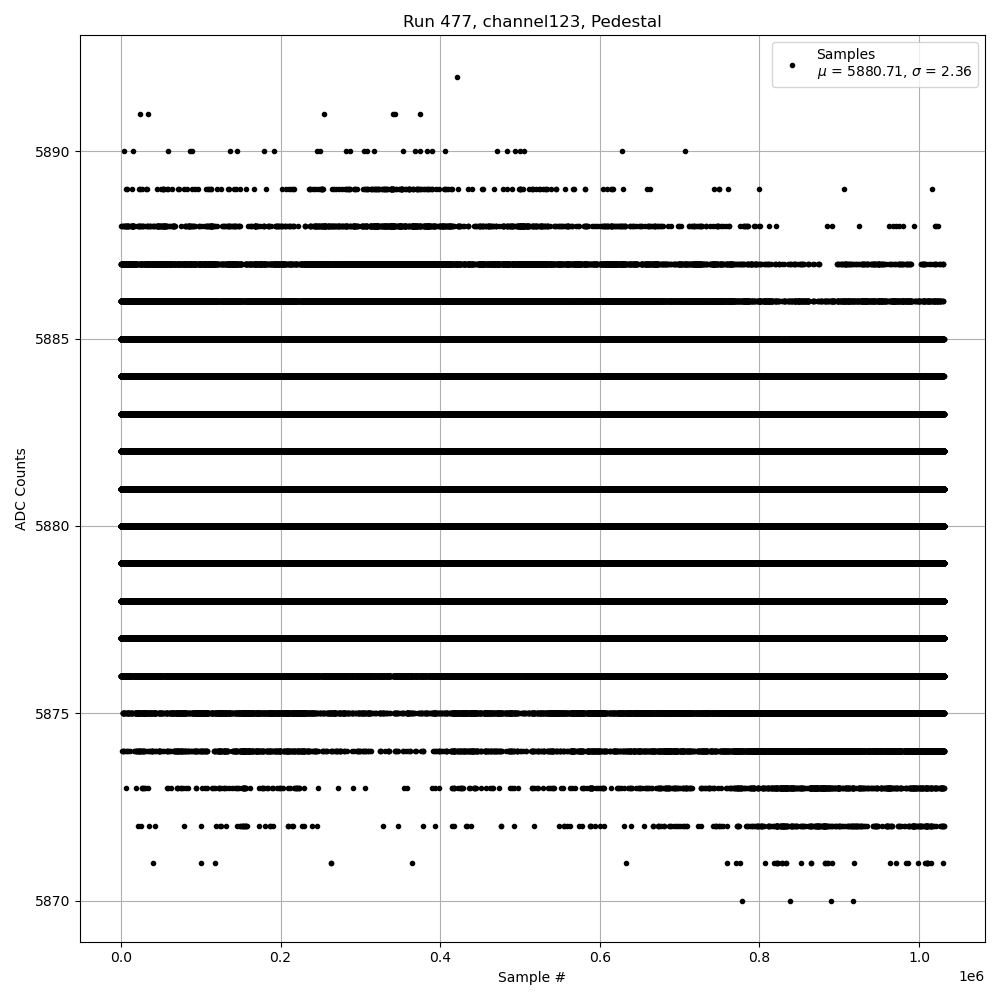 Run 477, channel123, Pedestal

Samples
$\mu$ = 5880.71, $\sigma$ = 2.36

ADC Counts

5890
5885
5880
5875
5870

0.0
0.2
0.4
0.6
0.8
1.0
1e6

Sample #